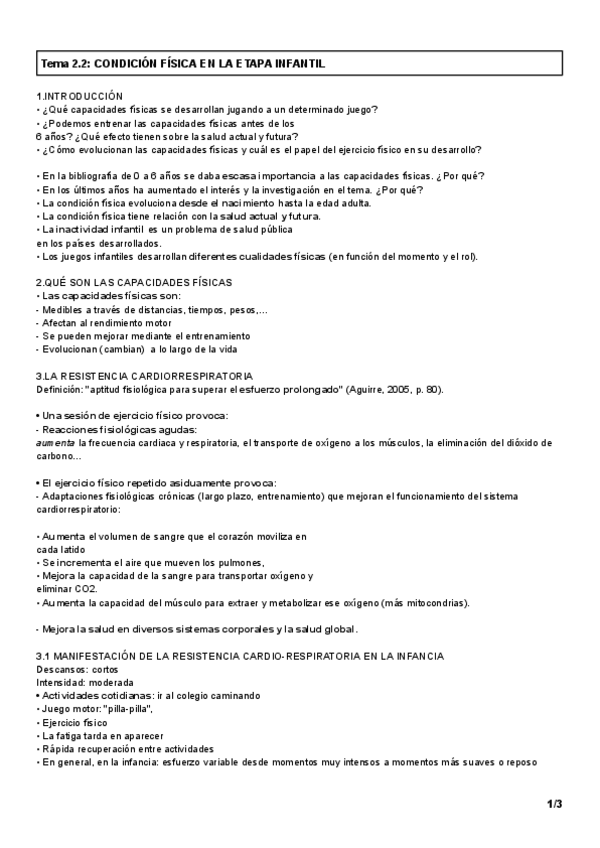 Tema 2.2: CONDICIÓN FÍSICA EN LA ETAPA INFANTIL

1.INTRODUCCIÓN
• ¿Qué capacidades físicas se desarrollan jugando a un determinado juego?
• ¿Podemos entrenar las capacidades físicas antes de los
6 años? ¿Qué efecto tienen sobre la salud actual y futura?
• ¿Cómo evolucionan las capacidades físicas y cuál es el papel del ejercicio físico en su desarrollo?

• En la bibliografía de 0 a 6 años se daba escasa importancia a las capacidades físicas. ¿Por qué?
• En los últimos años ha aumentado el interés y la investigación en el tema. ¿Por qué?
• La condición física evoluciona desde el nacimiento hasta la edad adulta.
• La condición física tiene relación con la salud actual y futura.
• La inactividad infantil es un problema de salud pública
en los países desarrollados.
• Los juegos infantiles desarrollan diferentes cualidades físicas (en función del momento y el rol).

2.QUÉ SON LAS CAPACIDADES FÍSICAS
• Las capacidades físicas son:
- Medibles a través de distancias, tiempos, pesos,...
- Afectan al rendimiento motor
- Se pueden mejorar mediante el entrenamiento
- Evolucionan (cambian) a lo largo de la vida

3.LA RESISTENCIA CARDIORRESPIRATORIA
Definición: "aptitud fisiológica para superar el esfuerzo prolongado" (Aguirre, 2005, p. 80).

• Una sesión de ejercicio físico provoca:
- Reacciones fisiológicas agudas:
aumenta la frecuencia cardiaca y respiratoria, el transporte de oxígeno a los músculos, la eliminación del dióxido de carbono...

• El ejercicio físico repetido asiduamente provoca:
- Adaptaciones fisiológicas crónicas (largo plazo, entrenamiento) que mejoran el funcionamiento del sistema cardiorrespiratorio:

• Aumenta el volumen de sangre que el corazón moviliza en
cada latido
• Se incrementa el aire que mueven los pulmones,
• Mejora la capacidad de la sangre para transportar oxígeno y
eliminar CO2.
• Aumenta la capacidad del músculo para extraer y metabolizar ese oxígeno (más mitocondrias).

- Mejora la salud en diversos sistemas corporales y la salud global.

3.1 MANIFESTACIÓN DE LA RESISTENCIA CARDIO-RESPIRATORIA EN LA INFANCIA
Descansos: cortos
Intensidad: moderada
• Actividades cotidianas: ir al colegio caminando
• Juego motor: "pilla-pilla",
• Ejercicio físico
• La fatiga tarda en aparecer
• Rápida recuperación entre actividades
• En general, en la infancia: esfuerzo variable desde momentos muy intensos a momentos más suaves o reposo

1/3